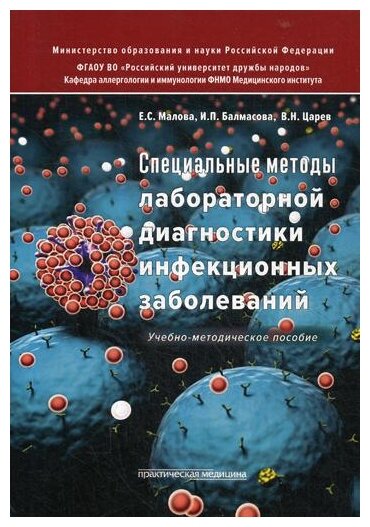 Министерство образования и науки Российской Федерации
ФГАОУ ВО «Российский университет дружбы народов»
Кафедра аллергологии и иммунологии ФНМО Медицинского института

Е.С. Малова, И.П. Балмасова, В.Н. Царев

Специальные методы лабораторной диагностики инфекционных заболеваний

Учебно-методическое пособие

практическая медицина